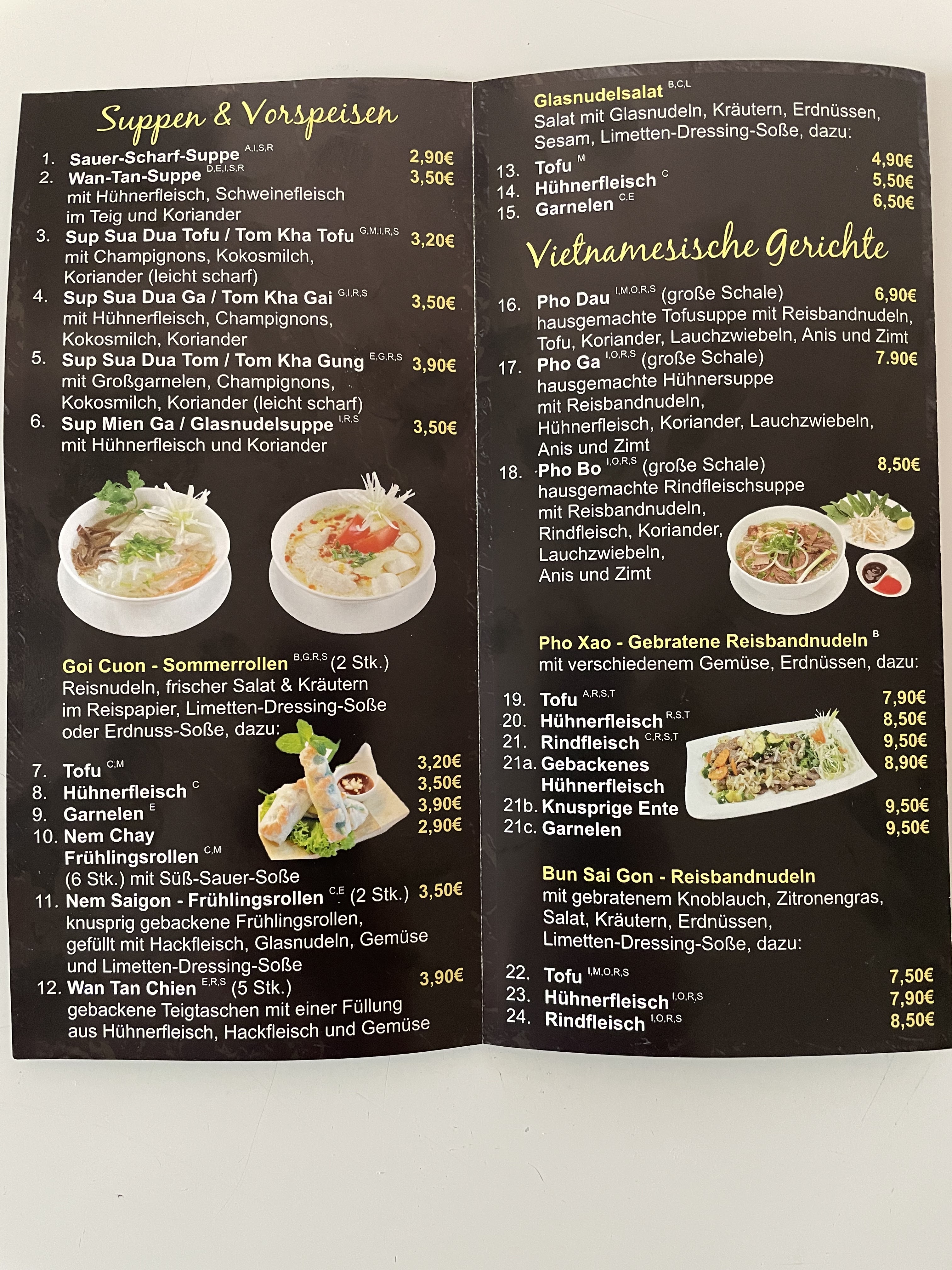 Suppen & Vorspeisen

1. Sauer-Scharf-Suppe $^{A,I,S,R}$ 2,90€

2. Wan-Tan-Suppe $^{D,E,I,S,R}$ 3,50€
mit Hühnerfleisch, Schweinefleisch im Teig und Koriander

3. Sup Sua Dua Tofu / Tom Kha Tofu $^{G,M,I,R,S}$ 3,20€
mit Champignons, Kokosmilch, Koriander (leicht scharf)

4. Sup Sua Dua Ga / Tom Kha Gai $^{G,I,R,S}$ 3,50€
mit Hühnerfleisch, Champignons, Kokosmilch, Koriander

5. Sup Sua Dua Tom / Tom Kha Gung $^{E,G,R,S}$ 3,90€
mit Großgarnelen, Champignons, Kokosmilch, Koriander (leicht scharf)

6. Sup Mien Ga / Glasnudelsuppe $^{I,R,S}$ 3,50€
mit Hühnerfleisch und Koriander

Goi Cuon - Sommerrollen $^{B,G,R,S}$ (2 Stk.)
Reisnudeln, frischer Salat & Kräutern im Reispapier, Limetten-Dressing-Soße oder Erdnuss-Soße, dazu:

7. Tofu $^{C,M}$ 3,20€
8. Hühnerfleisch $^{C}$ 3,50€
9. Garnelen $^{E}$ 3,90€
10. Nem Chay Frühlingsrollen $^{C,M}$ 2,90€
(6 Stk.) mit Süß-Sauer-Soße
11. Nem Saigon - Frühlingsrollen $^{C,E}$ (2 Stk.) 3,50€
knusprig gebackene Frühlingsrollen, gefüllt mit Hackfleisch, Glasnudeln, Gemüse und Limetten-Dressing-Soße
12. Wan Tan Chien $^{E,R,S}$ (5 Stk.) 3,90€
gebackene Teigtaschen mit einer Füllung aus Hühnerfleisch, Hackfleisch und Gemüse

Glasnudelsalat $^{B,C,L}$
Salat mit Glasnudeln, Kräutern, Erdnüssen, Sesam, Limetten-Dressing-Soße, dazu:

13. Tofu $^{M}$ 4,90€
14. Hühnerfleisch $^{C}$ 5,50€
15. Garnelen $^{C,E}$ 6,50€

Vietnamesische Gerichte

16. Pho Dau $^{I,M,O,R,S}$ (große Schale) 6,90€
hausgemachte Tofusuppe mit Reisbandnudeln, Tofu, Koriander, Lauchzwiebeln, Anis und Zimt
17. Pho Ga $^{I,O,R,S}$ (große Schale) 7.90€
hausgemachte Hühnersuppe mit Reisbandnudeln, Hühnerfleisch, Koriander, Lauchzwiebeln, Anis und Zimt
18. Pho Bo $^{I,O,R,S}$ (große Schale) 8,50€
hausgemachte Rindfleischsuppe mit Reisbandnudeln, Rindfleisch, Koriander, Lauchzwiebeln, Anis und Zimt

Pho Xao - Gebratene Reisbandnudeln $^{B}$
mit verschiedenem Gemüse, Erdnüssen, dazu:

19. Tofu $^{A,R,S,T}$ 7,90€
20. Hühnerfleisch $^{R,S,T}$ 8,50€
21. Rindfleisch $^{C,R,S,T}$ 9,50€
21a. Gebackenes Hühnerfleisch 8,90€
21b. Knusprige Ente 9,50€
21c. Garnelen 9,50€

Bun Sai Gon - Reisbandnudeln
mit gebratenem Knoblauch, Zitronengras, Salat, Kräutern, Erdnüssen, Limetten-Dressing-Soße, dazu:

22. Tofu $^{I,M,O,R,S}$ 7,50€
23. Hühnerfleisch $^{I,O,R,S}$ 7,90€
24. Rindfleisch $^{I,O,R,S}$ 8,50€